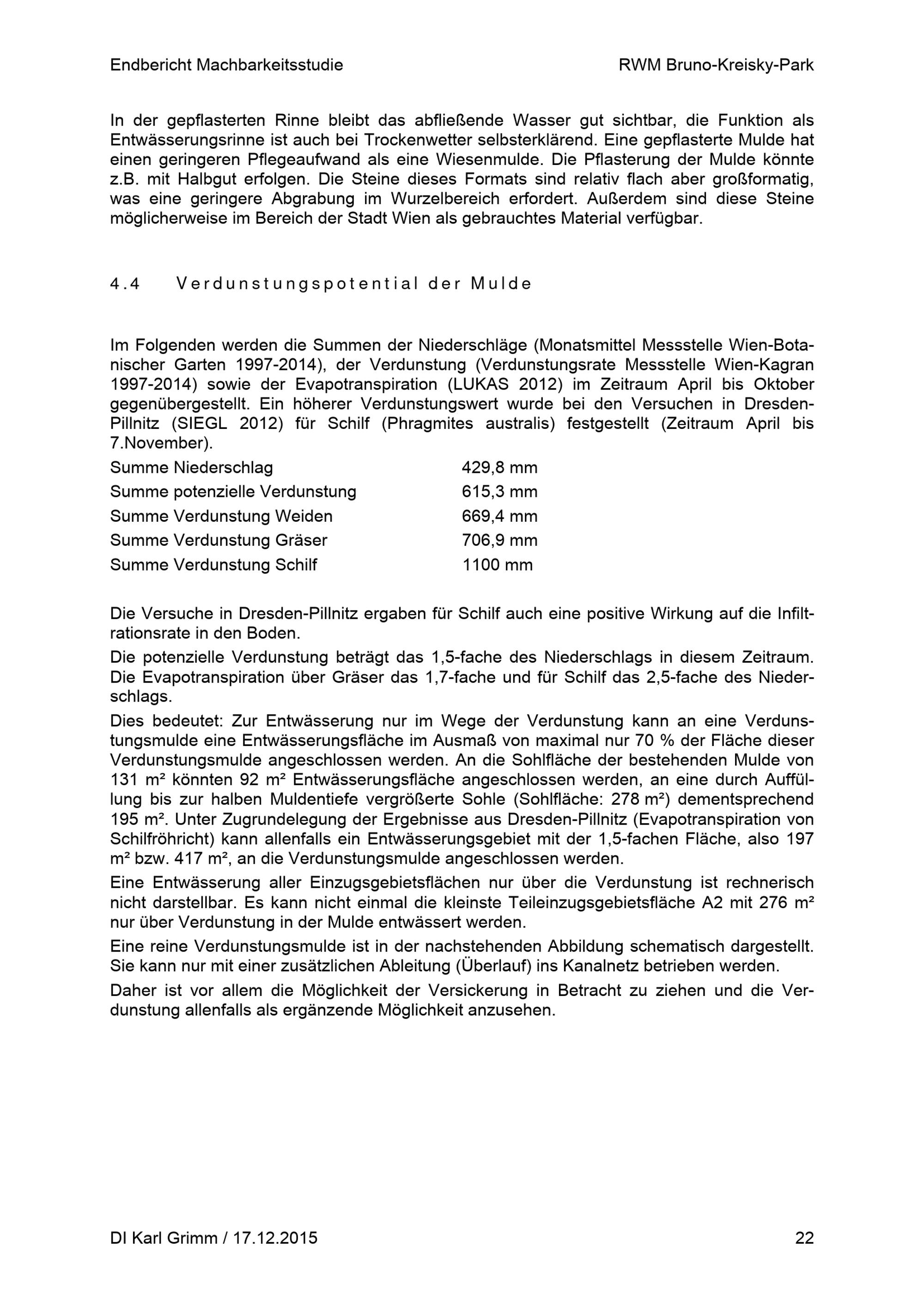 Endbericht Machbarkeitsstudie

RWM Bruno-Kreisky-Park

In der gepflasterten Rinne bleibt das abfließende Wasser gut sichtbar, die Funktion als Entwässerungsrinne ist auch bei Trockenwetter selbsterklärend. Eine gepflasterte Mulde hat einen geringeren Pflegeaufwand als eine Wiesenmulde. Die Pflasterung der Mulde könnte z.B. mit Halbgut erfolgen. Die Steine dieses Formats sind relativ flach aber großformatig, was eine geringere Abgrabung im Wurzelbereich erfordert. Außerdem sind diese Steine möglicherweise im Bereich der Stadt Wien als gebrauchtes Material verfügbar.

4.4 Verdunstungspotential der Mulde

Im Folgenden werden die Summen der Niederschläge (Monatsmittel Messstelle Wien-Botanischer Garten 1997-2014), der Verdunstung (Verdunstungsrate Messstelle Wien-Kagran 1997-2014) sowie der Evapotranspiration (LUKAS 2012) im Zeitraum April bis Oktober gegenübergestellt. Ein höherer Verdunstungswert wurde bei den Versuchen in Dresden-Pillnitz (SIEGL 2012) für Schilf (Phragmites australis) festgestellt (Zeitraum April bis 7.November).

| Summe Niederschlag | 429,8 mm |
|---|---|
| Summe potenzielle Verdunstung | 615,3 mm |
| Summe Verdunstung Weiden | 669,4 mm |
| Summe Verdunstung Gräser | 706,9 mm |
| Summe Verdunstung Schilf | 1100 mm |

Die Versuche in Dresden-Pillnitz ergaben für Schilf auch eine positive Wirkung auf die Infiltrationsrate in den Boden.

Die potenzielle Verdunstung beträgt das 1,5-fache des Niederschlags in diesem Zeitraum. Die Evapotranspiration über Gräser das 1,7-fache und für Schilf das 2,5-fache des Niederschlags.

Dies bedeutet: Zur Entwässerung nur im Wege der Verdunstung kann an eine Verdunstungsmulde eine Entwässerungsfläche im Ausmaß von maximal nur 70 % der Fläche dieser Verdunstungsmulde angeschlossen werden. An die Sohlfläche der bestehenden Mulde von 131 m² könnten 92 m² Entwässerungsfläche angeschlossen werden, an eine durch Auffüllung bis zur halben Muldentiefe vergrößerte Sohle (Sohlfläche: 278 m²) dementsprechend 195 m². Unter Zugrundelegung der Ergebnisse aus Dresden-Pillnitz (Evapotranspiration von Schilfröhricht) kann allenfalls ein Entwässerungsgebiet mit der 1,5-fachen Fläche, also 197 m² bzw. 417 m², an die Verdunstungsmulde angeschlossen werden.

Eine Entwässerung aller Einzugsgebietsflächen nur über die Verdunstung ist rechnerisch nicht darstellbar. Es kann nicht einmal die kleinste Teileinzugsgebietsfläche A2 mit 276 m² nur über Verdunstung in der Mulde entwässert werden.

Eine reine Verdunstungsmulde ist in der nachstehenden Abbildung schematisch dargestellt. Sie kann nur mit einer zusätzlichen Ableitung (Überlauf) ins Kanalnetz betrieben werden.

Daher ist vor allem die Möglichkeit der Versickerung in Betracht zu ziehen und die Verdunstung allenfalls als ergänzende Möglichkeit anzusehen.

DI Karl Grimm / 17.12.2015

22